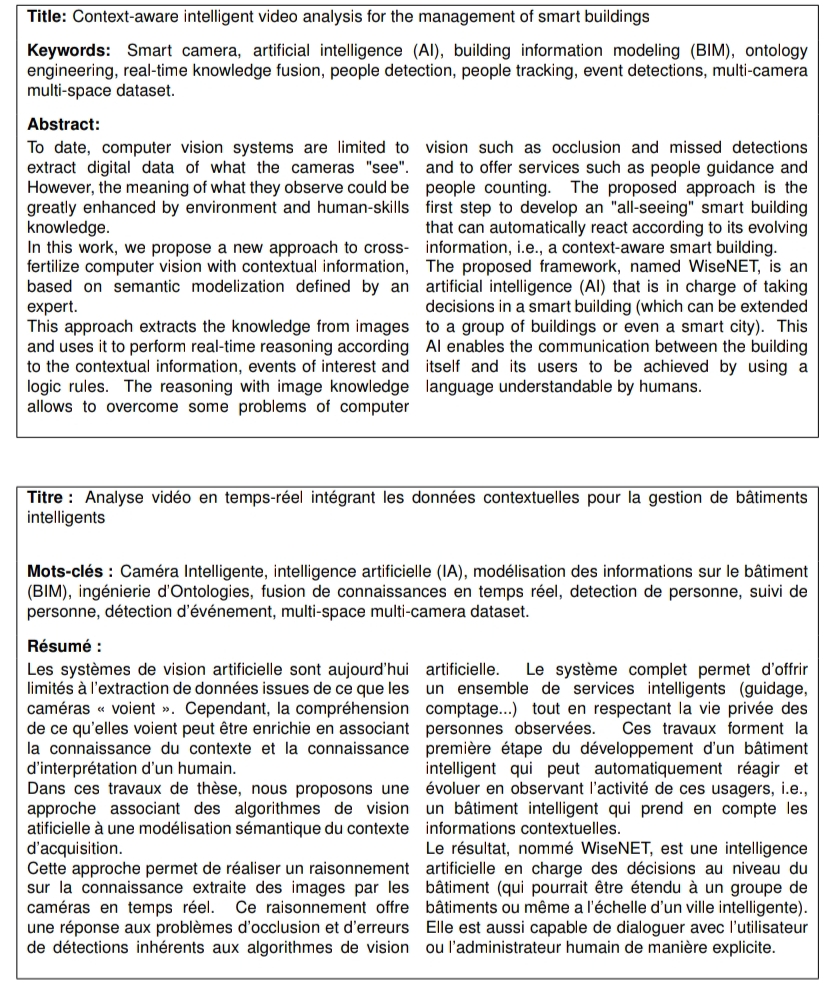 **Title:** Context-aware intelligent video analysis for the management of smart buildings

**Keywords:** Smart camera, artificial intelligence (AI), building information modeling (BIM), ontology engineering, real-time knowledge fusion, people detection, people tracking, event detections, multi-camera multi-space dataset.

**Abstract:**
To date, computer vision systems are limited to extract digital data of what the cameras "see". However, the meaning of what they observe could be greatly enhanced by environment and human-skills knowledge.
In this work, we propose a new approach to cross-fertilize computer vision with contextual information, based on semantic modelization defined by an expert.
This approach extracts the knowledge from images and uses it to perform real-time reasoning according to the contextual information, events of interest and logic rules. The reasoning with image knowledge allows to overcome some problems of computer vision such as occlusion and missed detections and to offer services such as people guidance and people counting. The proposed approach is the first step to develop an "all-seeing" smart building that can automatically react according to its evolving information, i.e., a context-aware smart building.
The proposed framework, named WiseNET, is an artificial intelligence (AI) that is in charge of taking decisions in a smart building (which can be extended to a group of buildings or even a smart city). This AI enables the communication between the building itself and its users to be achieved by using a language understandable by humans.

**Titre :** Analyse vidéo en temps-réel intégrant les données contextuelles pour la gestion de bâtiments intelligents

**Mots-clés :** Caméra Intelligente, intelligence artificielle (IA), modélisation des informations sur le bâtiment (BIM), ingénierie d'Ontologies, fusion de connaissances en temps réel, detection de personne, suivi de personne, détection d'événement, multi-space multi-camera dataset.

**Résumé :**
Les systèmes de vision artificielle sont aujourd'hui limités à l'extraction de données issues de ce que les caméras « voient ». Cependant, la compréhension de ce qu'elles voient peut être enrichie en associant la connaissance du contexte et la connaissance d'interprétation d'un humain.
Dans ces travaux de thèse, nous proposons une approche associant des algorithmes de vision atificielle à une modélisation sémantique du contexte d'acquisition.
Cette approche permet de réaliser un raisonnement sur la connaissance extraite des images par les caméras en temps réel. Ce raisonnement offre une réponse aux problèmes d'occlusion et d'erreurs de détections inhérents aux algorithmes de vision artificielle. Le système complet permet d'offrir un ensemble de services intelligents (guidage, comptage...) tout en respectant la vie privée des personnes observées. Ces travaux forment la première étape du développement d'un bâtiment intelligent qui peut automatiquement réagir et évoluer en observant l'activité de ces usagers, i.e., un bâtiment intelligent qui prend en compte les informations contextuelles.
Le résultat, nommé WiseNET, est une intelligence artificielle en charge des décisions au niveau du bâtiment (qui pourrait être étendu à un groupe de bâtiments ou même a l'échelle d'un ville intelligente). Elle est aussi capable de dialoguer avec l'utilisateur ou l'administrateur humain de manière explicite.